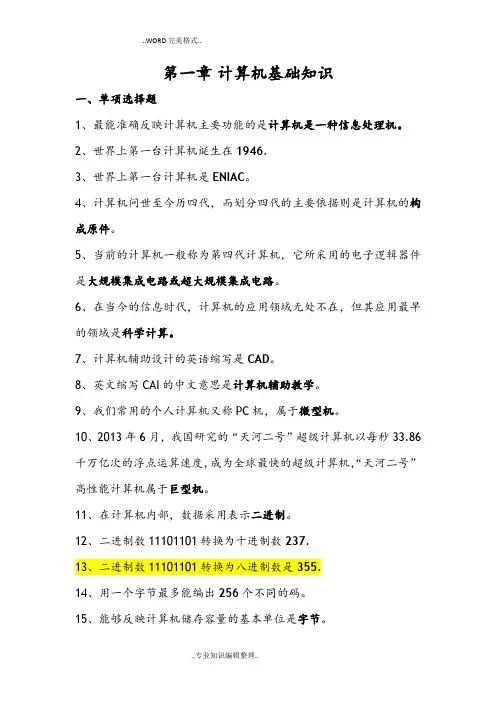 ..WORD 完美格式..

第一章 计算机基础知识

一、单项选择题

1、最能准确反映计算机主要功能的是计算机是一种信息处理机。

2、世界上第一台计算机诞生在 1946.

3、世界上第一台计算机是 ENIAC。

4、计算机问世至今历四代，而划分四代的主要依据则是计算机的构成原件。

5、当前的计算机一般称为第四代计算机，它所采用的电子逻辑器件是大规模集成电路或超大规模集成电路。

6、在当今的信息时代，计算机的应用领域无处不在，但其应用最早的领域是科学计算。

7、计算机辅助设计的英语缩写是 CAD。

8、英文缩写 CAI 的中文意思是计算机辅助教学。

9、我们常用的个人计算机又称 PC 机，属于微型机。

10、2013 年 6 月，我国研究的“天河二号”超级计算机以每秒 33.86 千万亿次的浮点运算速度，成为全球最快的超级计算机，“天河二号”高性能计算机属于巨型机。

11、在计算机内部，数据采用表示二进制。

12、二进制数 11101101 转换为十进制数 237.

13、二进制数 11101101 转换为八进制数是 355.

14、用一个字节最多能编出 256 个不同的码。

15、能够反映计算机储存容量的基本单位是字节。

..专业知识编辑整理..